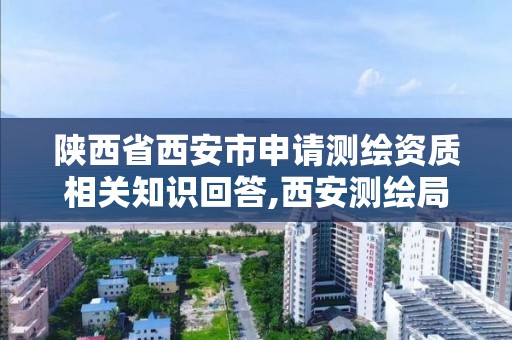 陕西省西安市申请测绘资质相关知识回答,西安测绘局